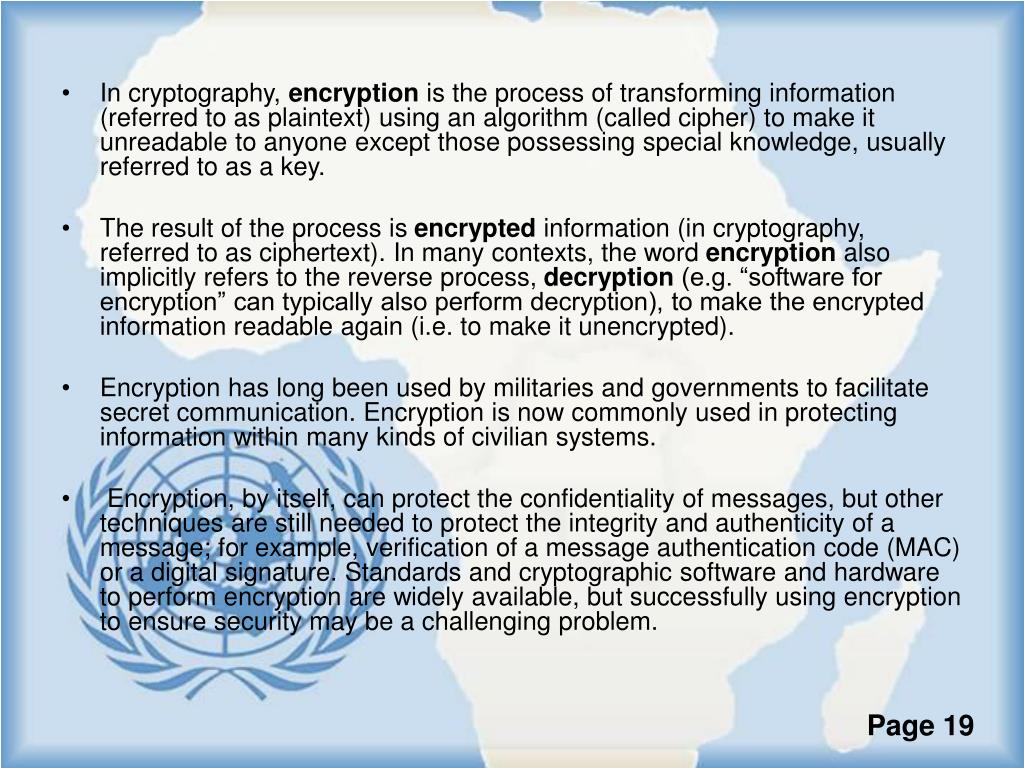 • In cryptography, encryption is the process of transforming information (referred to as plaintext) using an algorithm (called cipher) to make it unreadable to anyone except those possessing special knowledge, usually referred to as a key.

• The result of the process is encrypted information (in cryptography, referred to as ciphertext). In many contexts, the word encryption also implicitly refers to the reverse process, decryption (e.g. “software for encryption” can typically also perform decryption), to make the encrypted information readable again (i.e. to make it unencrypted).

• Encryption has long been used by militaries and governments to facilitate secret communication. Encryption is now commonly used in protecting information within many kinds of civilian systems.

• Encryption, by itself, can protect the confidentiality of messages, but other techniques are still needed to protect the integrity and authenticity of a message; for example, verification of a message authentication code (MAC) or a digital signature. Standards and cryptographic software and hardware to perform encryption are widely available, but successfully using encryption to ensure security may be a challenging problem.

Page 19